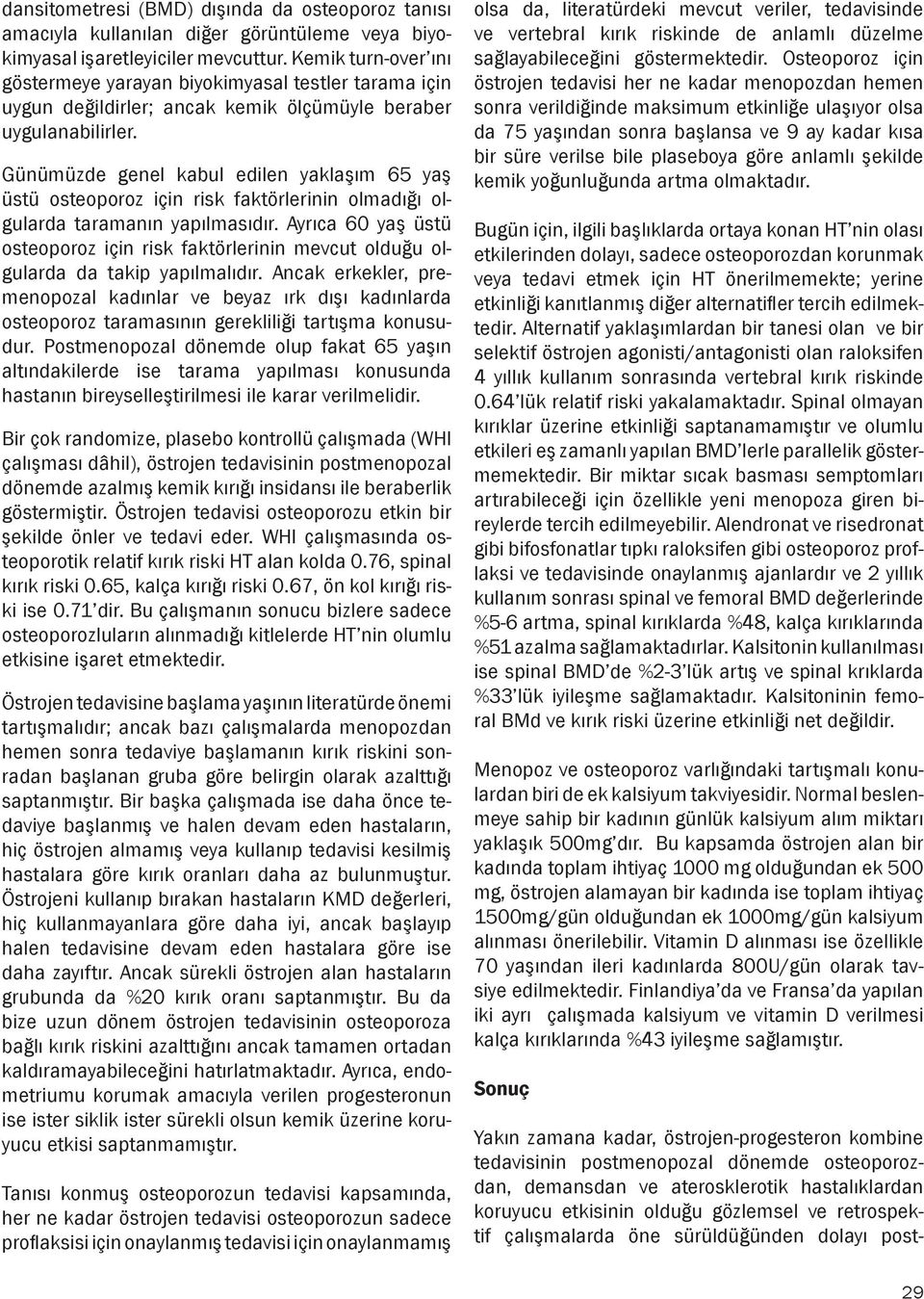 dansitometresi (BMD) dışında da osteoporoz tanısı amacıyla kullanılan diğer görüntüleme veya biyokimyasal işaretleyiciler mevcuttur. Kemik turn-over'ını göstermeye yarayan biyokimyasal testler tarama için uygun değildirler; ancak kemik ölçümüyle beraber uygulanabilirler.

Günümüzde genel kabul edilen yaklaşım 65 yaş üstü osteoporoz için risk faktörlerinin olmadığı olgularda taramanın yapılmasıdır. Ayrıca 60 yaş üstü osteoporoz için risk faktörlerinin mevcut olduğu olgularda da takip yapılmalıdır. Ancak erkekler, premenopozal kadınlar ve beyaz ırk dışı kadınlarda osteoporoz taramasının gerekliliği tartışma konusudur. Postmenopozal dönemde olup fakat 65 yaşın altındakilerde ise tarama yapılması konusunda hastanın bireyselleştirilmesi ile karar verilmelidir.

Bir çok randomize, plasebo kontrollü çalışmada (WHI çalışması dâhil), östrojen tedavisinin postmenopozal dönemde azalmış kemik kırığı insidansı ile beraberlik göstermiştir. Östrojen tedavisi osteoporozu etkin bir şekilde önler ve tedavi eder. WHI çalışmasında osteoporotik relatif kırık riski HT alan kolda 0.76, spinal kırık riski 0.65, kalça kırığı riski 0.67, ön kol kırığı riski ise 0.71'dir. Bu çalışmanın sonucu bizlere sadece osteoporozluların alınmadığı kitlelerde HT'nin olumlu etkisine işaret etmektedir.

Östrojen tedavisine başlama yaşının literatürde önemi tartışmalıdır; ancak bazı çalışmalarda menopozdan hemen sonra tedaviye başlamanın kırık riskini sonradan başlanan gruba göre belirgin olarak azalttığı saptanmıştır. Bir başka çalışmada ise daha önce tedaviye başlanmış ve halen devam eden hastaların, hiç östrojen almamış veya kullanıp tedavisi kesilmiş hastalara göre kırık oranları daha az bulunmuştur. Östrojeni kullanıp bırakan hastaların KMD değerleri, hiç kullanmayanlara göre daha iyi, ancak başlayıp halen tedavisine devam eden hastalara göre ise daha zayıftır. Ancak sürekli östrojen alan hastaların grubunda da %20 kırık oranı saptanmıştır. Bu da bize uzun dönem östrojen tedavisinin osteoporoza bağlı kırık riskini azalttığını ancak tamamen ortadan kaldıramayabileceğini hatırlatmaktadır. Ayrıca, endometriumu korumak amacıyla verilen progesteronun ise ister siklik ister sürekli olsun kemik üzerine koruyucu etkisi saptanmamıştır.

Tanısı konmuş osteoporozun tedavisi kapsamında, her ne kadar östrojen tedavisi osteoporozun sadece proflaksisi için onaylanmış tedavisi için onaylanmamış olsa da, literatürdeki mevcut veriler, tedavisinde ve vertebral kırık riskinde de anlamlı düzelme sağlayabileceğini göstermektedir. Osteoporoz için östrojen tedavisi her ne kadar menopozdan hemen sonra verildiğinde maksimum etkinliğe ulaşıyor olsa da 75 yaşından sonra başlansa ve 9 ay kadar kısa bir süre verilse bile plaseboya göre anlamlı şekilde kemik yoğunluğunda artma olmaktadır.

Bugün için, ilgili başlıklarda ortaya konan HT'nin olası etkilerinden dolayı, sadece osteoporozdan korunmak veya tedavi etmek için HT önerilmemekte; yerine etkinliği kanıtlanmış diğer alternatifler tercih edilmektedir. Alternatif yaklaşımlardan bir tanesi olan ve bir selektif östrojen agonisti/antagonisti olan raloksifen 4 yıllık kullanım sonrasında vertebral kırık riskinde 0.64'lük relatif riski yakalamaktadır. Spinal olmayan kırıklar üzerine etkinliği saptanamamıştır ve olumlu etkileri eş zamanlı yapılan BMD'lerle parallelik göstermemektedir. Bir miktar sıcak basması semptomları artırabileceği için özellikle yeni menopoza giren bireylerde tercih edilmeyebilir. Alendronat ve risedronat gibi bifosfonatlar tıpkı raloksifen gibi osteoporoz proflaksi ve tedavisinde onaylanmış ajanlardır ve 2 yıllık kullanım sonrası spinal ve femoral BMD değerlerinde %5-6 artma, spinal kırıklarda %48, kalça kırıklarında %51 azalma sağlamaktadırlar. Kalsitonin kullanılması ise spinal BMD'de %2-3'lük artış ve spinal krıklarda %33'lük iyileşme sağlamaktadır. Kalsitoninin femoral BMd ve kırık riski üzerine etkinliği net değildir.

Menopoz ve osteoporoz varlığındaki tartışmalı konulardan biri de ek kalsiyum takviyesidir. Normal beslenmeye sahip bir kadının günlük kalsiyum alım miktarı yaklaşık 500mg'dır. Bu kapsamda östrojen alan bir kadında toplam ihtiyaç 1000 mg olduğundan ek 500 mg, östrojen alamayan bir kadında ise toplam ihtiyaç 1500mg/gün olduğundan ek 1000mg/gün kalsiyum alınması önerilebilir. Vitamin D alınması ise özellikle 70 yaşından ileri kadınlarda 800U/gün olarak tavsiye edilmektedir. Finlandiya'da ve Fransa'da yapılan iki ayrı çalışmada kalsiyum ve vitamin D verilmesi kalça kırıklarında %43 iyileşme sağlamıştır.

Sonuç

Yakın zamana kadar, östrojen-progesteron kombine tedavisinin postmenopozal dönemde osteoporozdan, demansdan ve aterosklerotik hastalıklardan koruyucu etkisinin olduğu gözlemsel ve retrospektif çalışmalarda öne sürüldüğünden dolayı post-

29